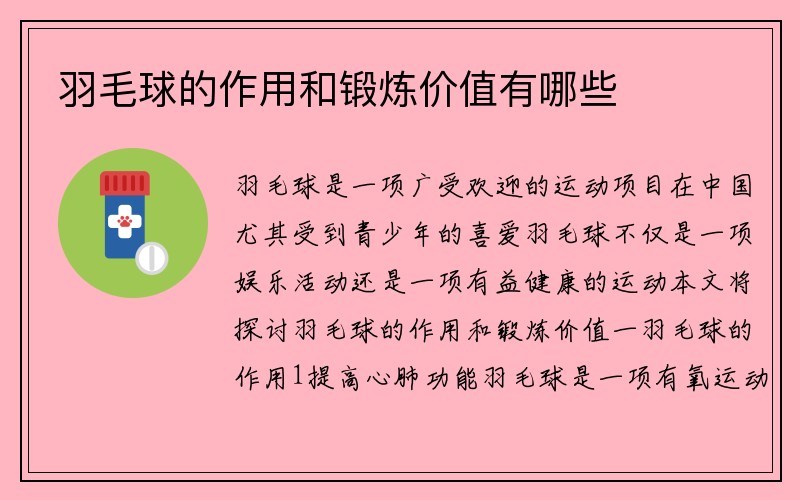 羽毛球的作用和锻炼价值有哪些

羽毛球是一项广受欢迎的运动项目在中国尤其受到青少年的喜爱羽毛球不仅是一项娱乐活动还是一项有益健康的运动本文将探讨羽毛球的作用和锻炼价值一羽毛球的作用1提高心肺功能羽毛球是一项有氧运动